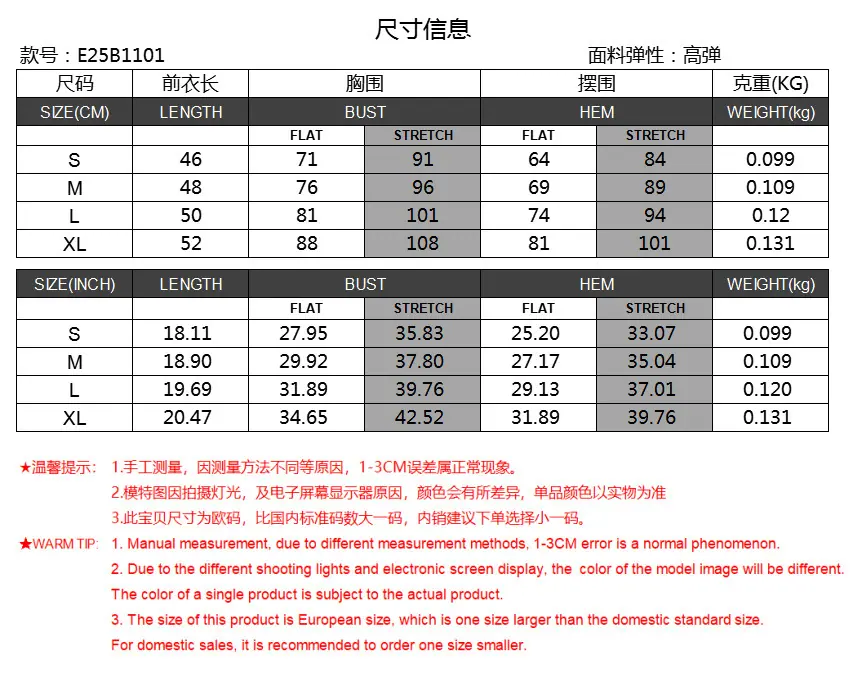 尺寸信息

款号：E25B1101

面料弹性：高弹

| 尺码 | 前衣长 | 胸围 | | 摆围 | | 克重(KG) |
|---|---|---|---|---|---|---|
| SIZE(CM) | LENGTH | BUST | | HEM | | WEIGHT(kg) |
| | | FLAT | STRETCH | FLAT | STRETCH | |
| S | 46 | 71 | 91 | 64 | 84 | 0.099 |
| M | 48 | 76 | 96 | 69 | 89 | 0.109 |
| L | 50 | 81 | 101 | 74 | 94 | 0.12 |
| XL | 52 | 88 | 108 | 81 | 101 | 0.131 |

| SIZE(INCH) | LENGTH | BUST | | HEM | | WEIGHT(kg) |
|---|---|---|---|---|---|---|
| | | FLAT | STRETCH | FLAT | STRETCH | |
| S | 18.11 | 27.95 | 35.83 | 25.20 | 33.07 | 0.099 |
| M | 18.90 | 29.92 | 37.80 | 27.17 | 35.04 | 0.109 |
| L | 19.69 | 31.89 | 39.76 | 29.13 | 37.01 | 0.120 |
| XL | 20.47 | 34.65 | 42.52 | 31.89 | 39.76 | 0.131 |

★温馨提示： 1.手工测量，因测量方法不同等原因，1-3CM误差属正常现象。
2.模特图因拍摄灯光，及电子屏幕显示器原因，颜色会有所差异，单品颜色以实物为准
3.此宝贝尺寸为欧码，比国内标准码数大一码，内销建议下单选择小一码。

★WARM TIP: 1. Manual measurement, due to different measurement methods, 1-3CM error is a normal phenomenon.
2. Due to the different shooting lights and electronic screen display, the color of the model image will be different. The color of a single product is subject to the actual product.
3. The size of this product is European size, which is one size larger than the domestic standard size. For domestic sales, it is recommended to order one size smaller.